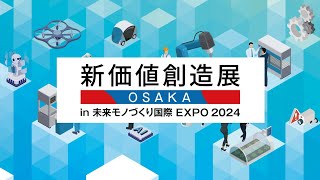 新価値創造展

OSAKA

in 未来モノづくり国際 EXPO 2024

AI